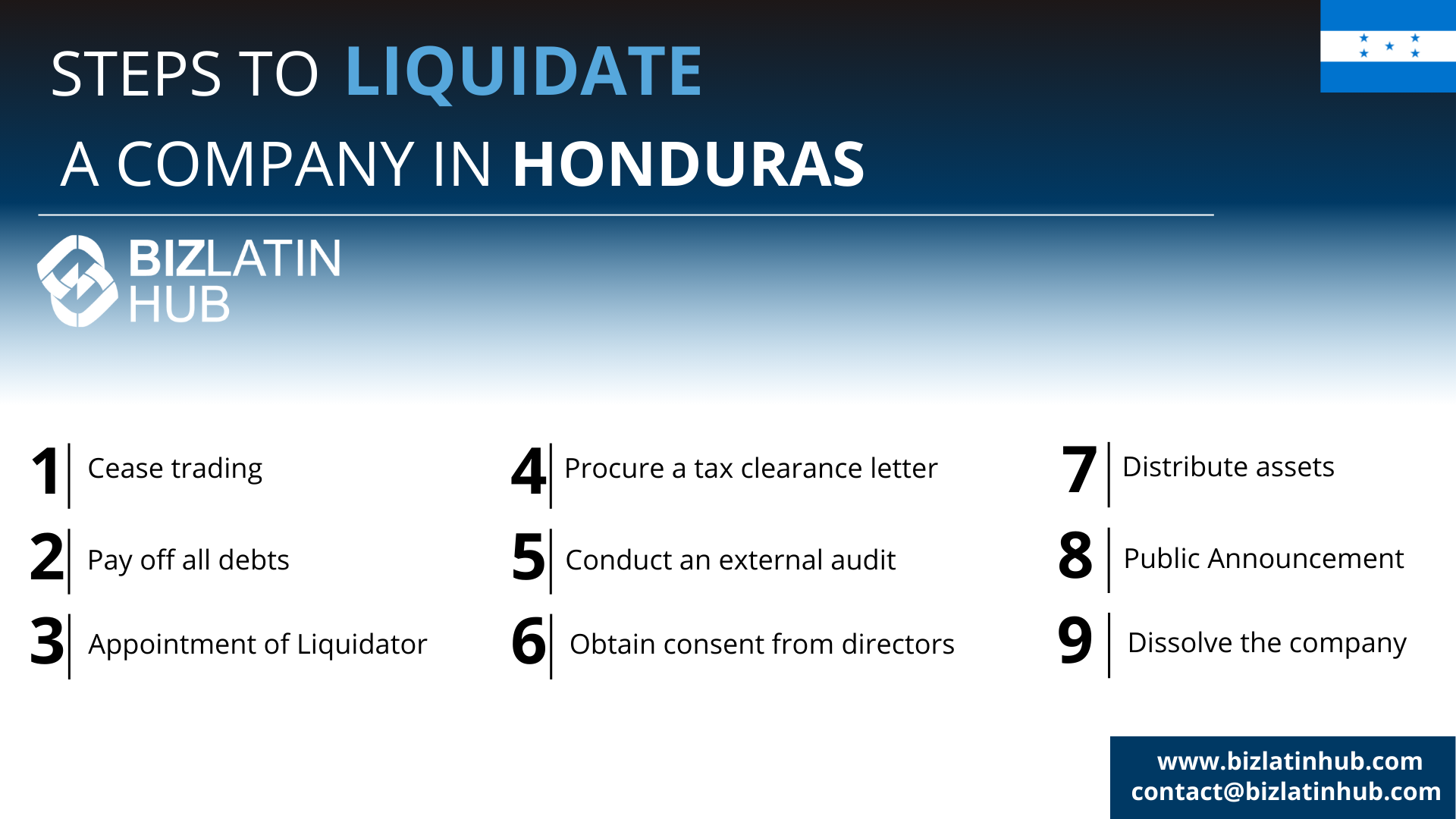 STEPS TO LIQUIDATE A COMPANY IN HONDURAS

BIZLATIN HUB

1 Cease trading

2 Pay off all debts

3 Appointment of Liquidator

4 Procure a tax clearance letter

5 Conduct an external audit

6 Obtain consent from directors

7 Distribute assets

8 Public Announcement

9 Dissolve the company

www.bizlatinhub.com
contact@bizlatinhub.com